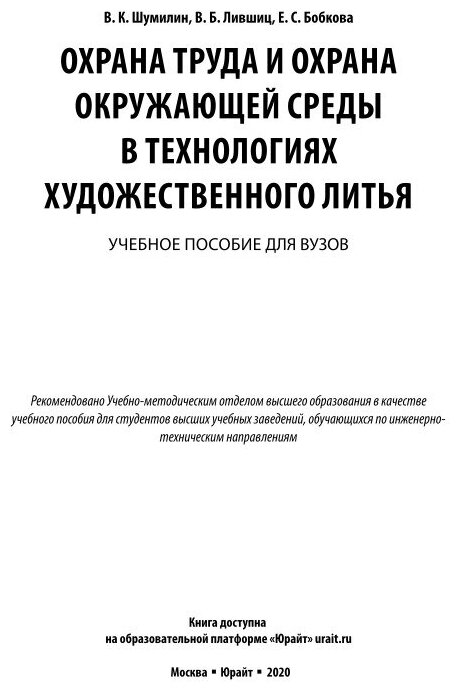 В. К. Шумилин, В. Б. Лившиц, Е. С. Бобкова

ОХРАНА ТРУДА И ОХРАНА ОКРУЖАЮЩЕЙ СРЕДЫ В ТЕХНОЛОГИЯХ ХУДОЖЕСТВЕННОГО ЛИТЬЯ

УЧЕБНОЕ ПОСОБИЕ ДЛЯ ВУЗОВ

Рекомендовано Учебно-методическим отделом высшего образования в качестве учебного пособия для студентов высших учебных заведений, обучающихся по инженерно-техническим направлениям

Книга доступна
на образовательной платформе «Юрайт» urait.ru

Москва ▪ Юрайт ▪ 2020